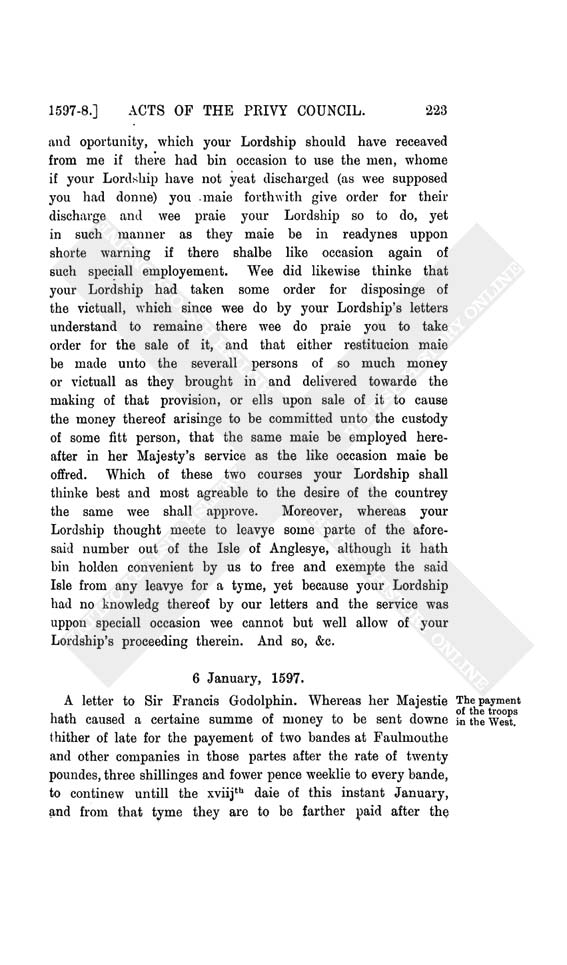 1597-8.] ACTS OF THE PRIVY COUNCIL. 223

and oportunity, which your Lordship should have receaved from me if there had bin occasion to use the men, whome if your Lordship have not yeat discharged (as wee supposed you had donne) you maie forthwith give order for their discharge and wee praie your Lordship so to do, yet in such manner as they maie be in readynes uppon shorte warning if there shalbe like occasion again of such speciall employement. Wee did likewise thinke that your Lordship had taken some order for disposinge of the victuall, which since wee do by your Lordship's letters understand to remaine there wee do praie you to take order for the sale of it, and that either restitucion maie be made unto the severall persons of so much money or victuall as they brought in and delivered towarde the making of that provision, or ells upon sale of it to cause the money thereof arisinge to be committed unto the custody of some fitt person, that the same maie be employed hereafter in her Majesty's service as the like occasion maie be offred. Which of these two courses your Lordship shall thinke best and most agreable to the desire of the countrey the same wee shall approve. Moreover, whereas your Lordship thought meete to leavye some parte of the aforesaid number out of the Isle of Anglesye, although it hath bin holden convenient by us to free and exempte the said Isle from any leavye for a tyme, yet because your Lordship had no knowledg thereof by our letters and the service was uppon speciall occasion wee cannot but well allow of your Lordship's proceeding therein. And so, &c.

6 January, 1597.

The payment of the troops in the West.

A letter to Sir Francis Godolphin. Whereas her Majestie hath caused a certaine summe of money to be sent downe thither of late for the payement of two bandes at Faulmouthe and other companies in those partes after the rate of twenty poundes, three shillinges and fower pence weeklie to every bande, to continew untill the xviij$^{th}$ daie of this instant January, and from that tyme they are to be farther paid after the